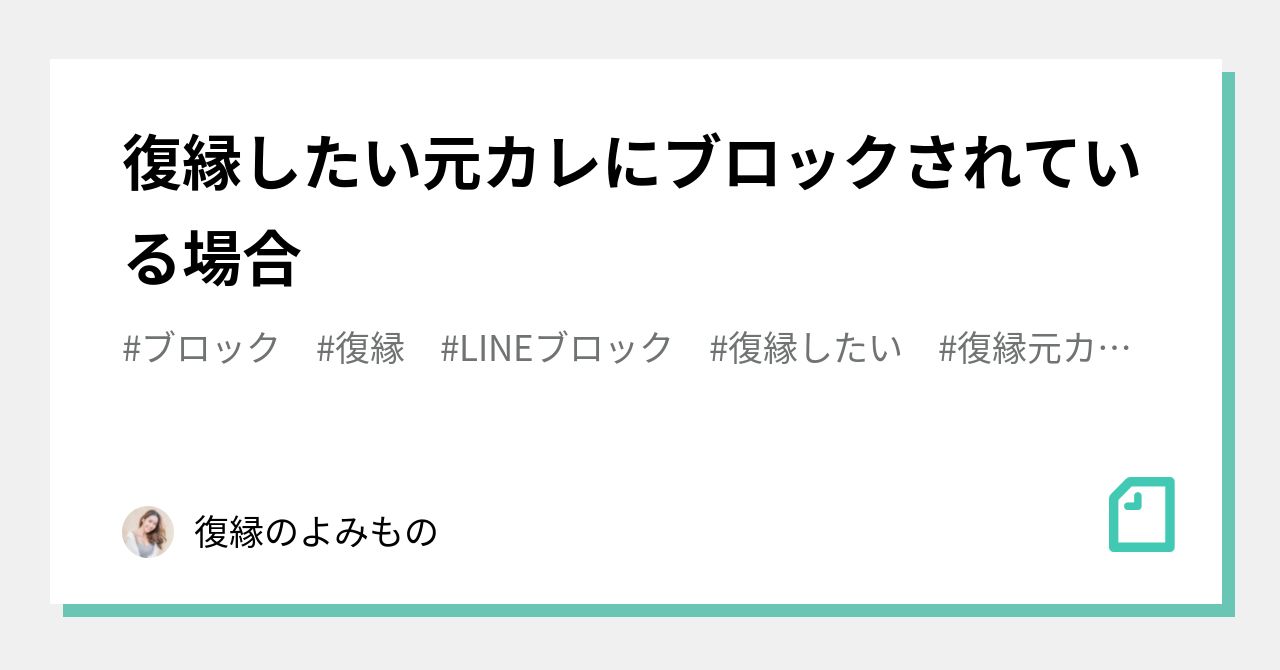 復縁したい元カレにブロックされている場合

#ブロック　#復縁　#LINEブロック　#復縁したい　#復縁元カ…

復縁のよみもの